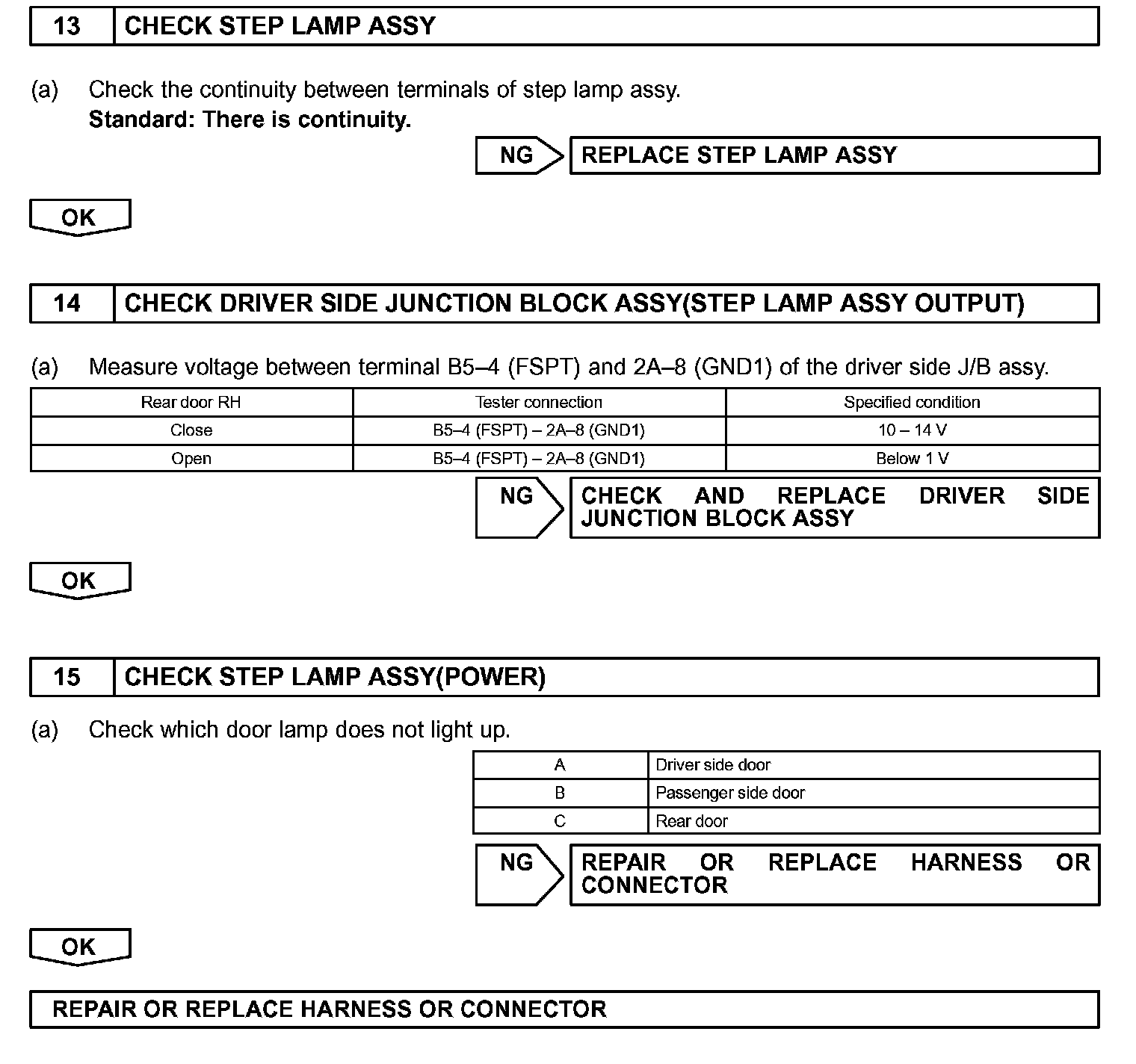 13 CHECK STEP LAMP ASSY

(a) Check the continuity between terminals of step lamp assy.
**Standard: There is continuity.**

NG REPLACE STEP LAMP ASSY

OK

14 CHECK DRIVER SIDE JUNCTION BLOCK ASSY(STEP LAMP ASSY OUTPUT)

(a) Measure voltage between terminal B5–4 (FSPT) and 2A–8 (GND1) of the driver side J/B assy.

| Rear door RH | Tester connection | Specified condition |
|---|---|---|
| Close | B5–4 (FSPT) – 2A–8 (GND1) | 10 – 14 V |
| Open | B5–4 (FSPT) – 2A–8 (GND1) | Below 1 V |

NG CHECK AND REPLACE DRIVER SIDE JUNCTION BLOCK ASSY

OK

15 CHECK STEP LAMP ASSY(POWER)

(a) Check which door lamp does not light up.

| A | Driver side door |
|---|---|
| B | Passenger side door |
| C | Rear door |

NG REPAIR OR REPLACE HARNESS OR CONNECTOR

OK

REPAIR OR REPLACE HARNESS OR CONNECTOR